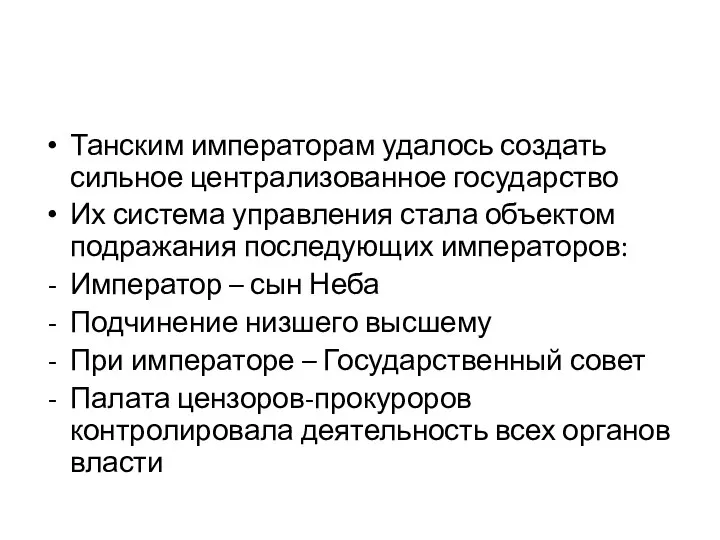 • Танским императорам удалось создать сильное централизованное государство
• Их система управления стала объектом подражания последующих императоров:
- Император – сын Неба
- Подчинение низшего высшему
- При императоре – Государственный совет
- Палата цензоров-прокуроров контролировала деятельность всех органов власти